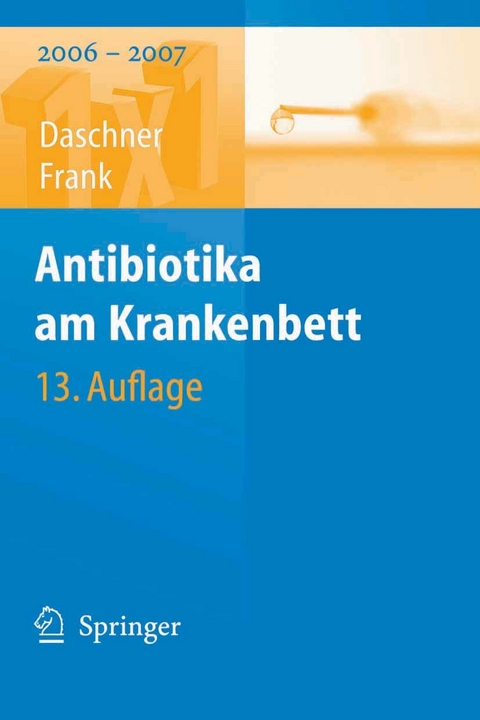 2006 – 2007

1x1

Daschner
Frank

Antibiotika am Krankenbett

13. Auflage

Springer